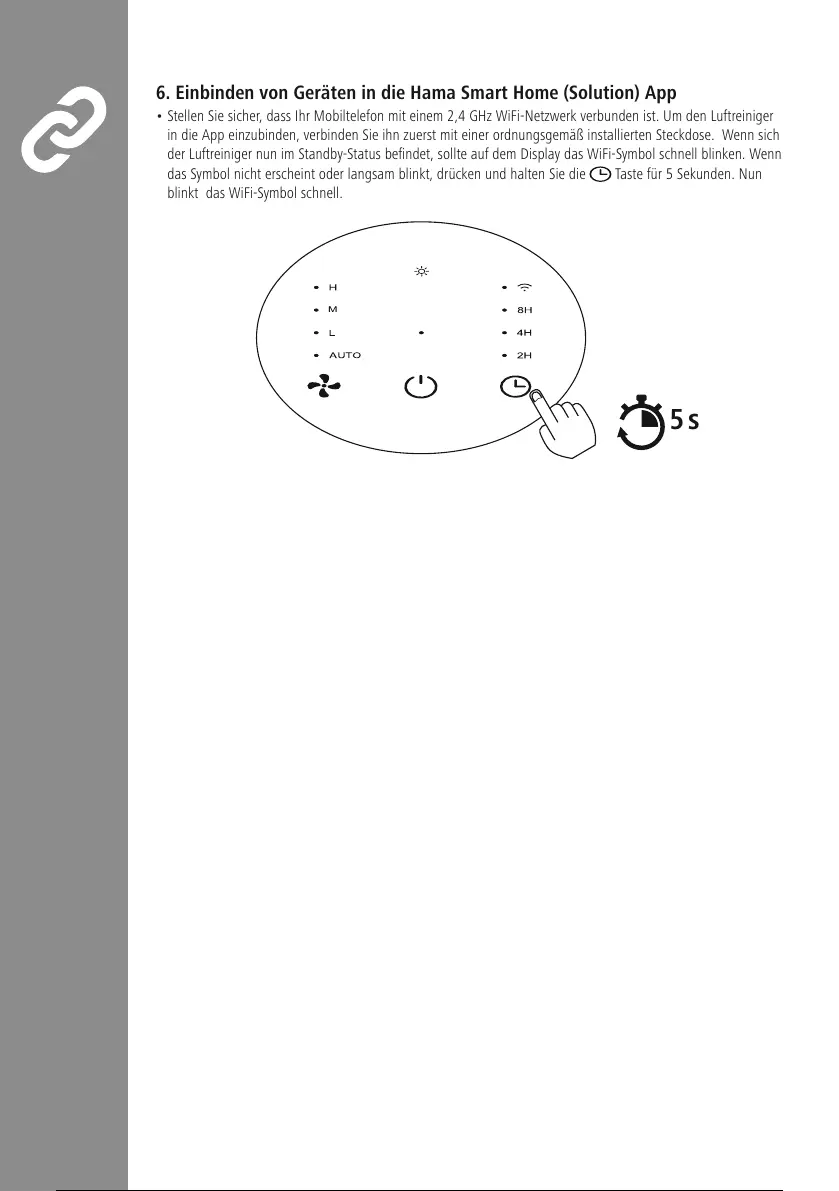 6. Einbinden von Geräten in die Hama Smart Home (Solution) App

• Stellen Sie sicher, dass Ihr Mobiltelefon mit einem 2,4 GHz WiFi-Netzwerk verbunden ist. Um den Luftreiniger in die App einzubinden, verbinden Sie ihn zuerst mit einer ordnungsgemäß installierten Steckdose. Wenn sich der Luftreiniger nun im Standby-Status befindet, sollte auf dem Display das WiFi-Symbol schnell blinken. Wenn das Symbol nicht erscheint oder langsam blinkt, drücken und halten Sie die Taste für 5 Sekunden. Nun blinkt das WiFi-Symbol schnell.

H
M
L
AUTO
8H
4H
2H
5 s